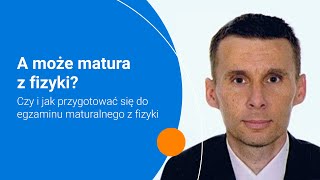 A może matura z fizyki?

Czy i jak przygotować się do egzaminu maturalnego z fizyki